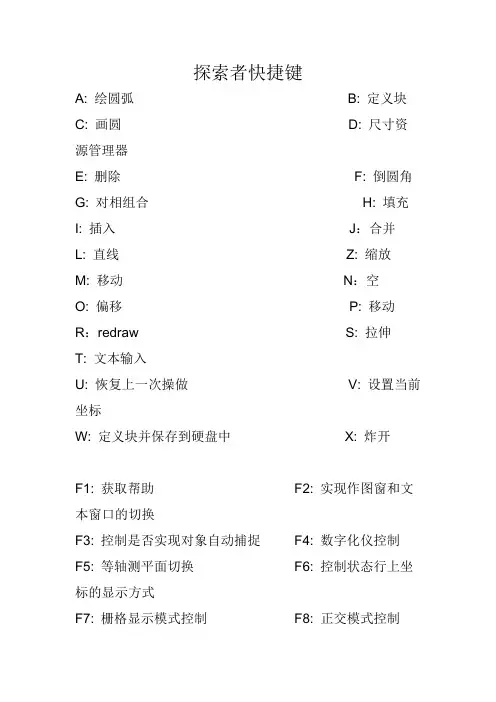 探索者快捷键

A: 绘圆弧 B: 定义块

C: 画圆 D: 尺寸资源管理器

E: 删除 F: 倒圆角

G: 对相组合 H: 填充

I: 插入 J：合并

L: 直线 Z: 缩放

M: 移动 N：空

O: 偏移 P: 移动

R：redraw S: 拉伸

T: 文本输入

U: 恢复上一次操做 V: 设置当前坐标

W: 定义块并保存到硬盘中 X: 炸开

F1: 获取帮助 F2: 实现作图窗和文本窗口的切换

F3: 控制是否实现对象自动捕捉 F4: 数字化仪控制

F5: 等轴测平面切换 F6: 控制状态行上坐标的显示方式

F7: 栅格显示模式控制 F8: 正交模式控制